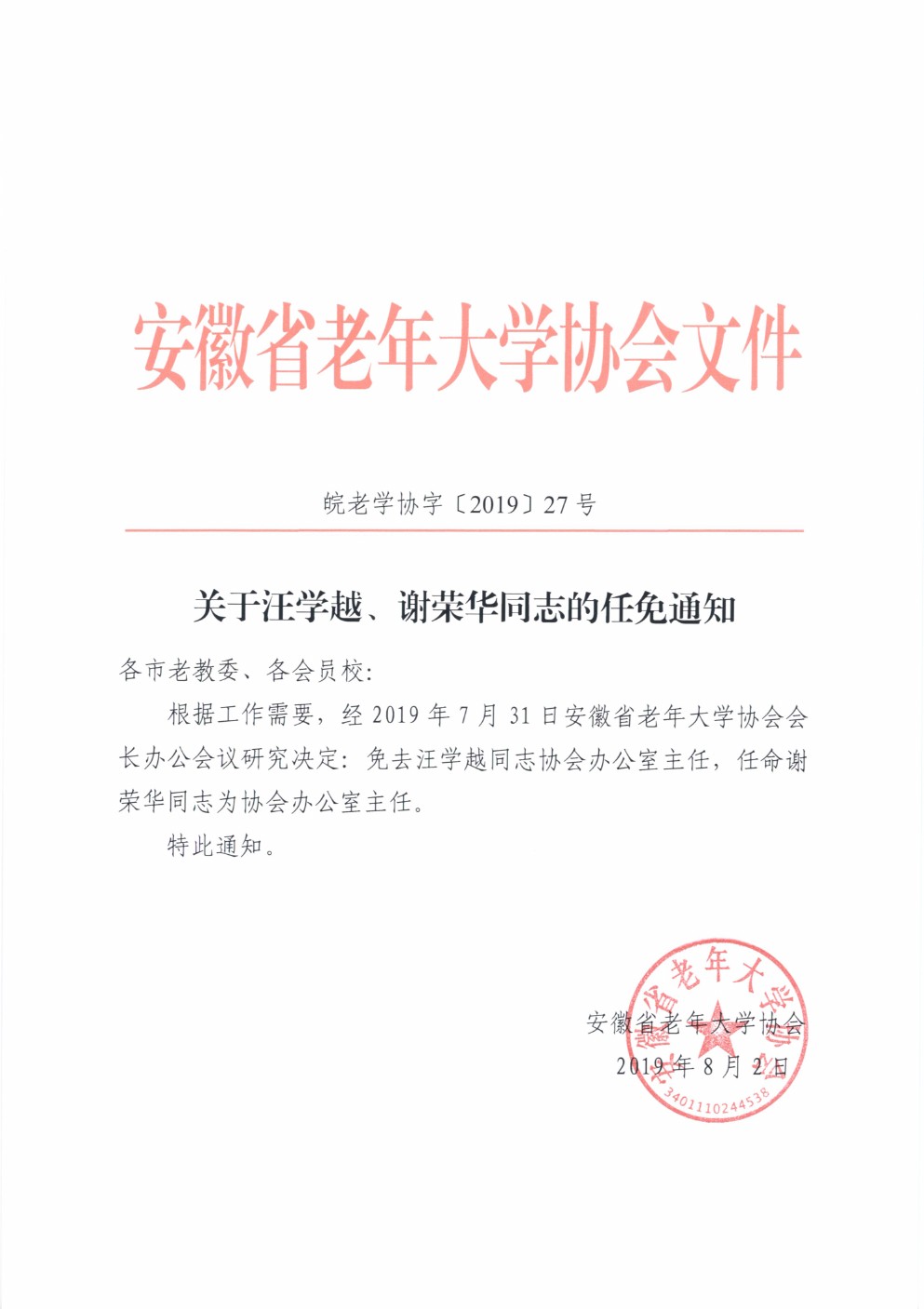 安徽省老年大学协会文件

皖老学协字〔2019〕27号

关于汪学越、谢荣华同志的任免通知

各市老教委、各会员校：

根据工作需要，经2019年7月31日安徽省老年大学协会会长办公会议研究决定：免去汪学越同志协会办公室主任，任命谢荣华同志为协会办公室主任。

特此通知。

安徽省老年大学协会
2019年8月2日

安徽省老年大学协会
3401110244538